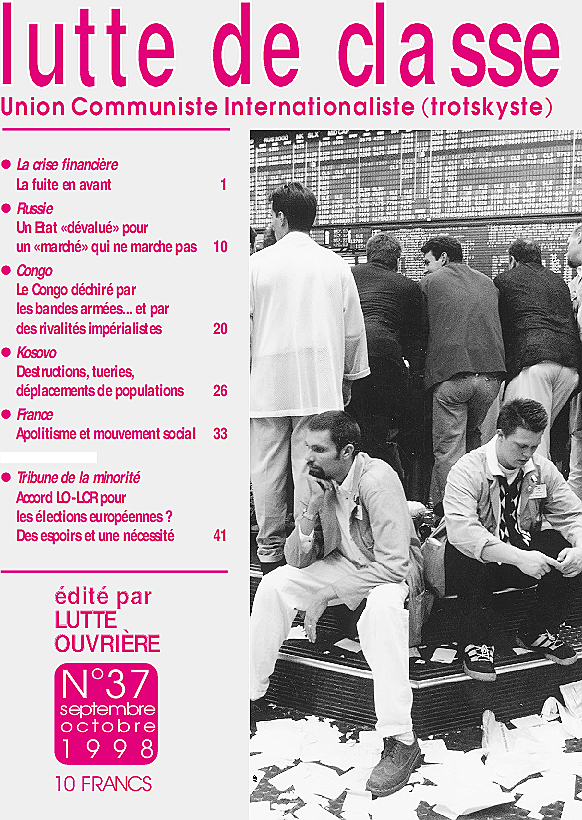 lutte de classe
Union Communiste Internationaliste (trotskyste)

● La crise financière
La fuite en avant 1

● Russie
Un Etat «dévalué» pour un «marché» qui ne marche pas 10

● Congo
Le Congo déchiré par les bandes armées... et par des rivalités impérialistes 20

● Kosovo
Destructions, tueries, déplacements de populations 26

● France
Apolitisme et mouvement social 33

● Tribune de la minorité
Accord LO-LCR pour les élections européennes ? Des espoirs et une nécessité 41

édité par
LUTTE OUVRIÈRE

N°37
septembre
octobre
1998

10 FRANCS